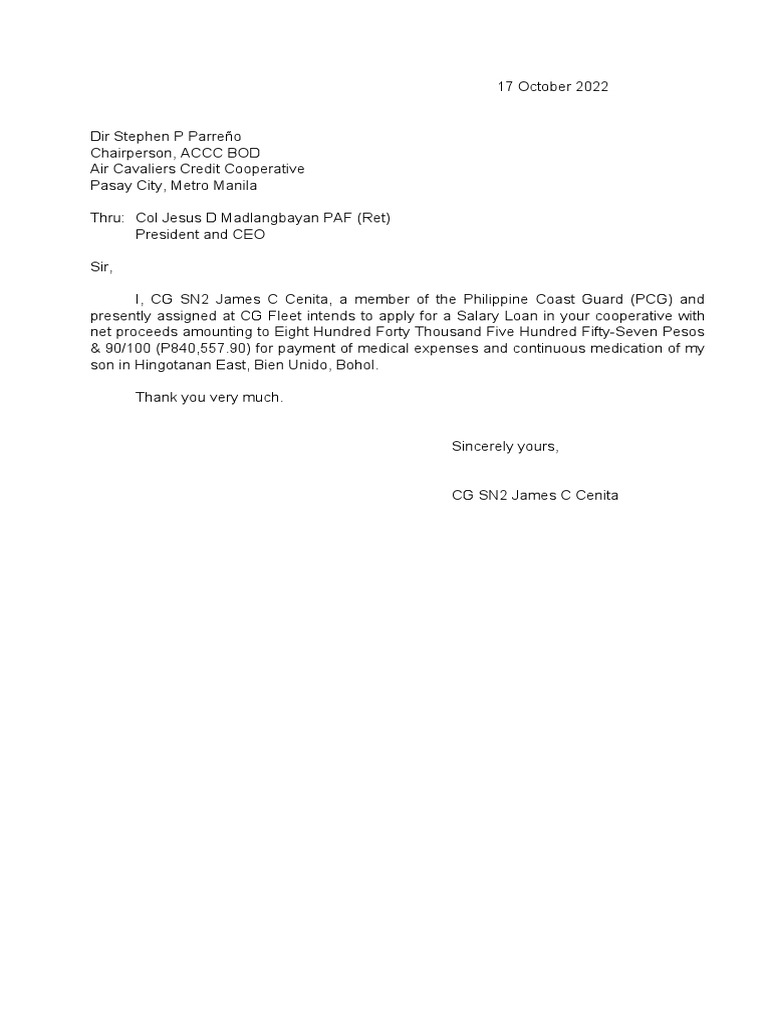 17 October 2022

Dir Stephen P Parreño
Chairperson, ACCC BOD
Air Cavaliers Credit Cooperative
Pasay City, Metro Manila

Thru: Col Jesus D Madlangbayan PAF (Ret)
President and CEO

Sir,

I, CG SN2 James C Cenita, a member of the Philippine Coast Guard (PCG) and presently assigned at CG Fleet intends to apply for a Salary Loan in your cooperative with net proceeds amounting to Eight Hundred Forty Thousand Five Hundred Fifty-Seven Pesos & 90/100 (P840,557.90) for payment of medical expenses and continuous medication of my son in Hingotanan East, Bien Unido, Bohol.

Thank you very much.

Sincerely yours,

CG SN2 James C Cenita